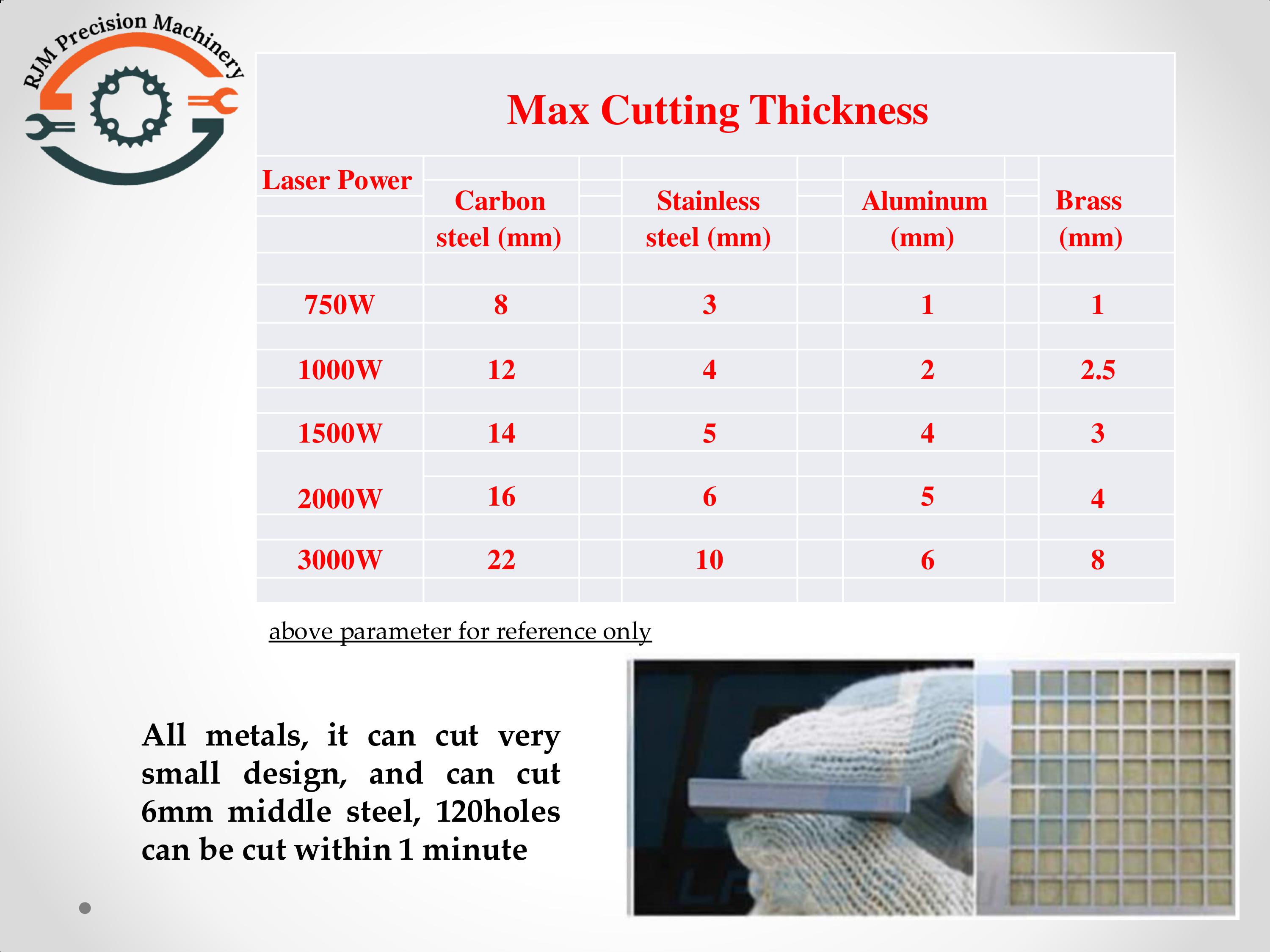 RJM Precision Machinery

Max Cutting Thickness

| Laser Power | Carbon steel (mm) | Stainless steel (mm) | Aluminum (mm) | Brass (mm) |
|---|---|---|---|---|
| 750W | 8 | 3 | 1 | 1 |
| 1000W | 12 | 4 | 2 | 2.5 |
| 1500W | 14 | 5 | 4 | 3 |
| 2000W | 16 | 6 | 5 | 4 |
| 3000W | 22 | 10 | 6 | 8 |

above parameter for reference only

All metals, it can cut very small design, and can cut 6mm middle steel, 120holes can be cut within 1 minute